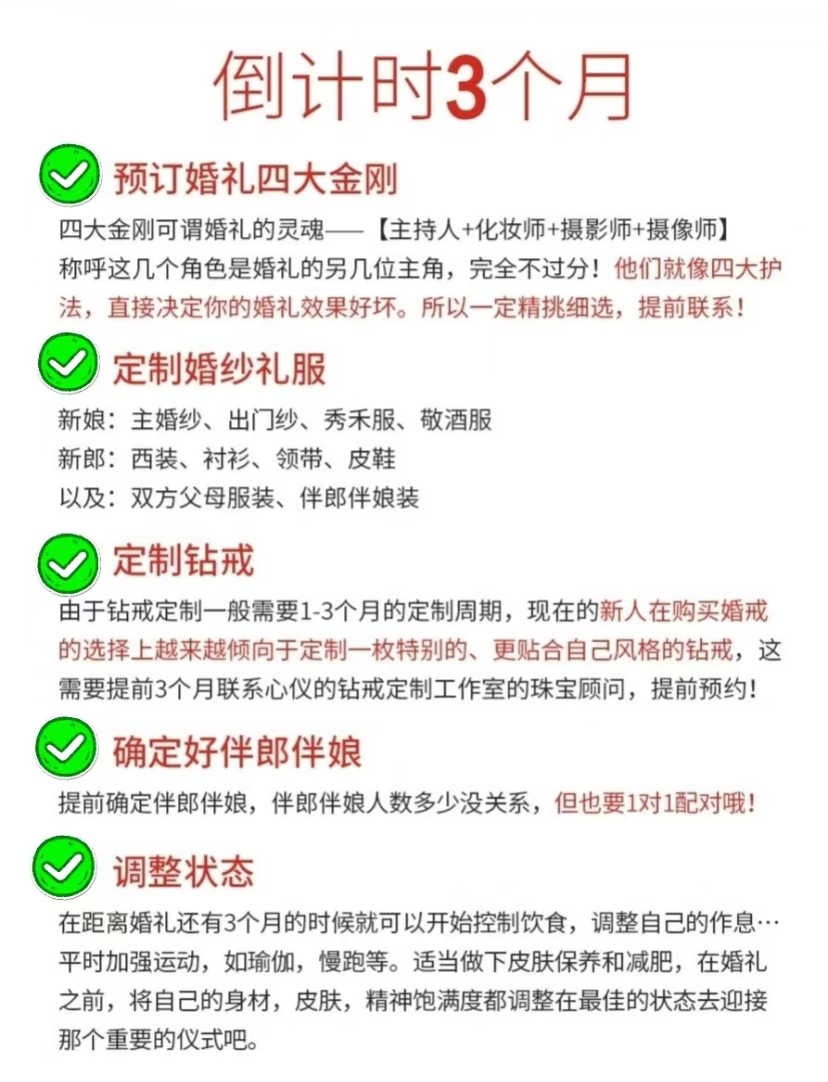 倒计时3个月

预订婚礼四大金刚

四大金刚可谓婚礼的灵魂——【主持人+化妆师+摄影师+摄像师】称呼这几个角色是婚礼的另几位主角，完全不过分！他们就像四大护法，直接决定你的婚礼效果好坏。所以一定精挑细选，提前联系！

定制婚纱礼服

新娘：主婚纱、出门纱、秀禾服、敬酒服
新郎：西装、衬衫、领带、皮鞋
以及：双方父母服装、伴郎伴娘装

定制钻戒

由于钻戒定制一般需要1-3个月的定制周期，现在的新人在购买婚戒的选择上越来越倾向于定制一枚特别的、更贴合自己风格的钻戒，这需要提前3个月联系心仪的钻戒定制工作室的珠宝顾问，提前预约！

确定好伴郎伴娘

提前确定伴郎伴娘，伴郎伴娘人数多少没关系，但也要1对1配对哦！

调整状态

在距离婚礼还有3个月的时候就可以开始控制饮食，调整自己的作息…平时加强运动，如瑜伽，慢跑等。适当做下皮肤保养和减肥，在婚礼之前，将自己的身材，皮肤，精神饱满度都调整在最佳的状态去迎接那个重要的仪式吧。